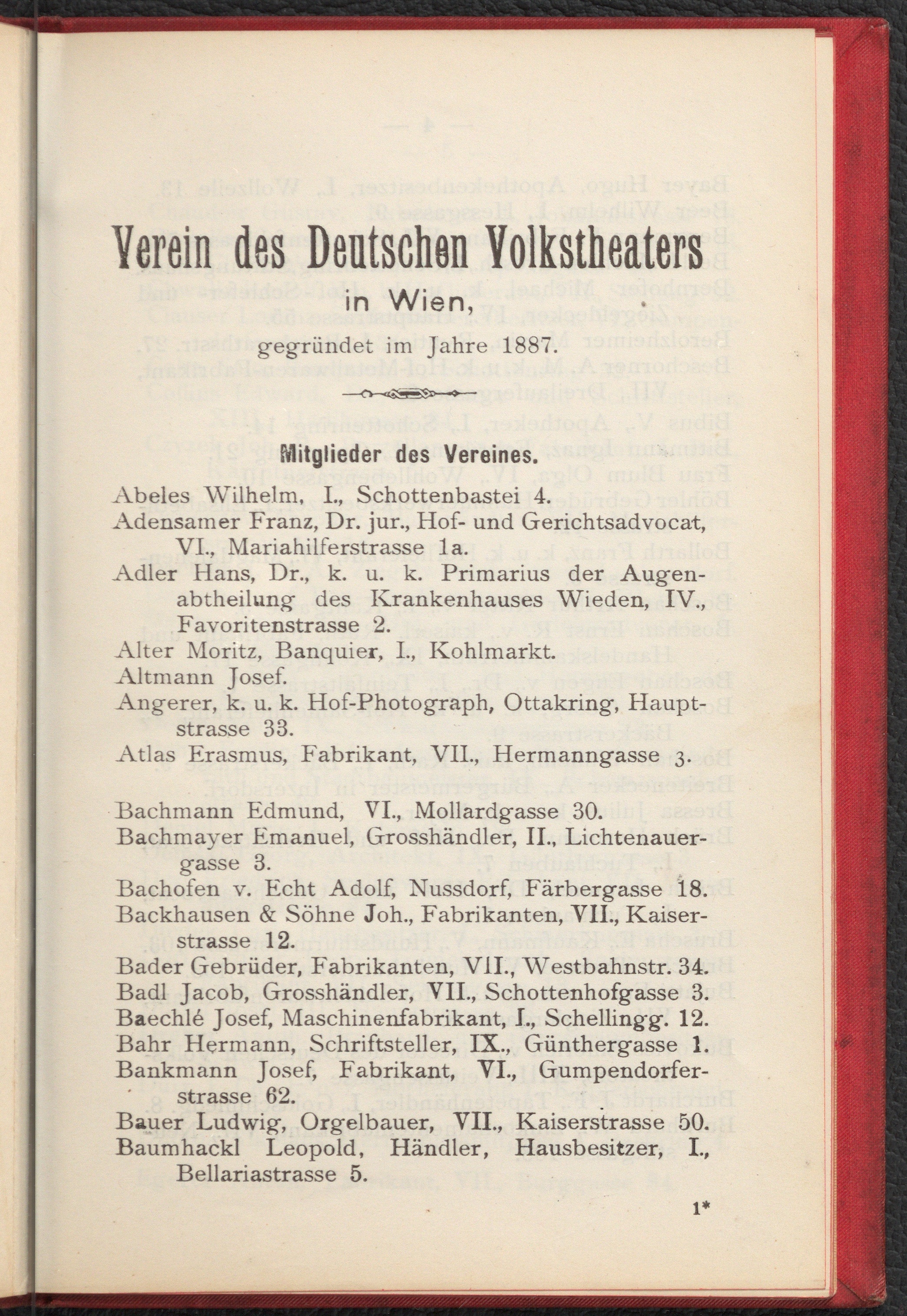 Verein des Deutschen Volkstheaters

in Wien,

gegründet im Jahre 1887.

Mitglieder des Vereines.

Abeles Wilhelm, I., Schottenbastei 4.
Adensamer Franz, Dr. jur., Hof- und Gerichtsadvocat, VI., Mariahilferstrasse 1a.
Adler Hans, Dr., k. u. k. Primarius der Augenabtheilung des Krankenhauses Wieden, IV., Favoritenstrasse 2.
Alter Moritz, Banquier, I., Kohlmarkt.
Altmann Josef.
Angerer, k. u. k. Hof-Photograph, Ottakring, Hauptstrasse 33.
Atlas Erasmus, Fabrikant, VII., Hermanngasse 3.

Bachmann Edmund, VI., Mollardgasse 30.
Bachmayer Emanuel, Grosshändler, II., Lichtenauergasse 3.
Bachofen v. Echt Adolf, Nussdorf, Färbergasse 18.
Backhausen & Söhne Joh., Fabrikanten, VII., Kaiserstrasse 12.
Bader Gebrüder, Fabrikanten, VII., Westbahnstr. 34.
Badl Jacob, Grosshändler, VII., Schottenhofgasse 3.
Baechlé Josef, Maschinenfabrikant, I., Schellingg. 12.
Bahr Hermann, Schriftsteller, IX., Günthergasse 1.
Bankmann Josef, Fabrikant, VI., Gumpendorferstrasse 62.
Bauer Ludwig, Orgelbauer, VII., Kaiserstrasse 50.
Baumhackl Leopold, Händler, Hausbesitzer, I., Bellariastrasse 5.

1*